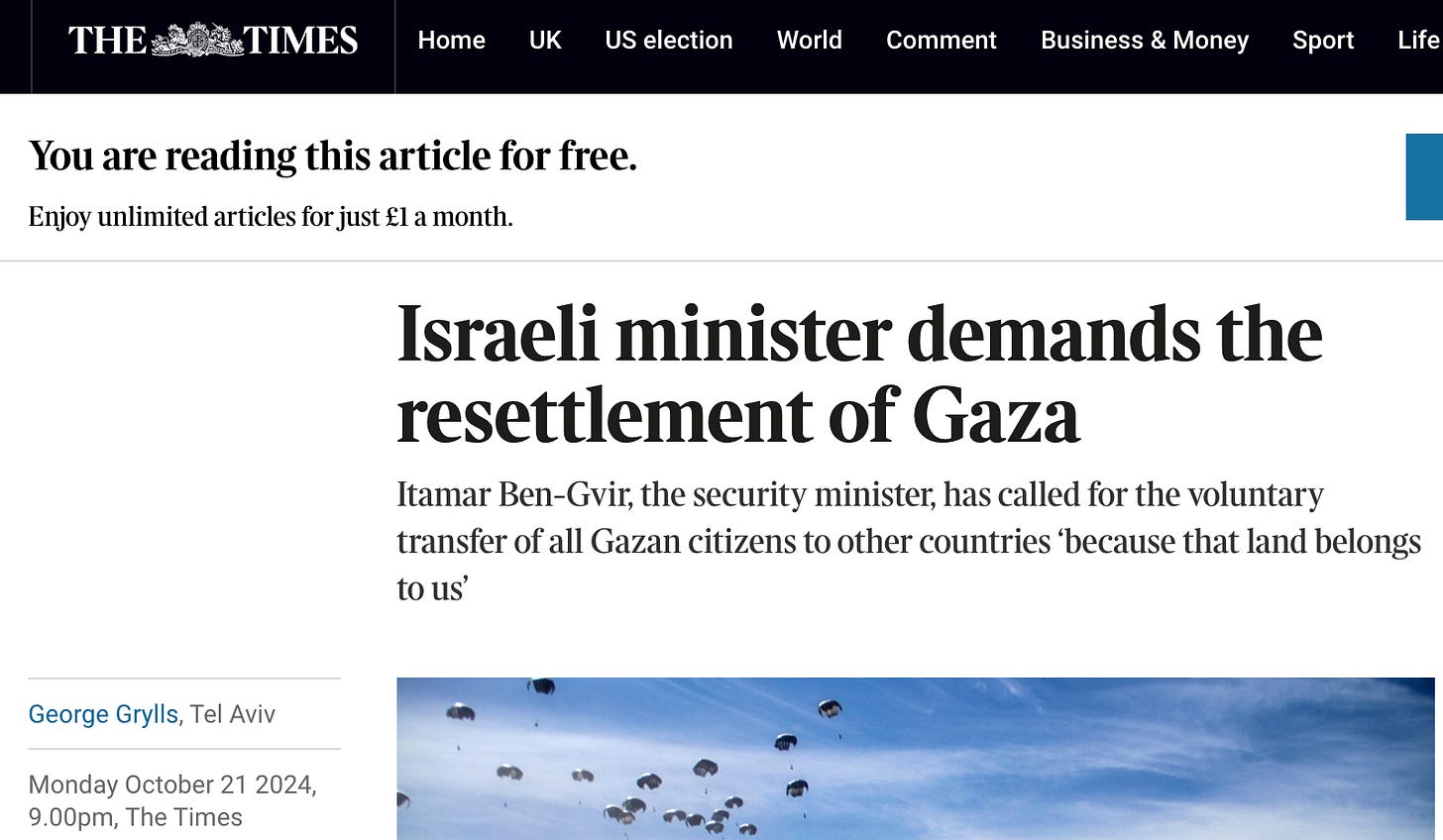 THE TIMES

Home UK US election World Comment Business & Money Sport Life

You are reading this article for free.

Enjoy unlimited articles for just £1 a month.

Israeli minister demands the resettlement of Gaza

Itamar Ben-Gvir, the security minister, has called for the voluntary transfer of all Gazan citizens to other countries ‘because that land belongs to us’

George Grylls, Tel Aviv

Monday October 21 2024, 9.00pm, The Times